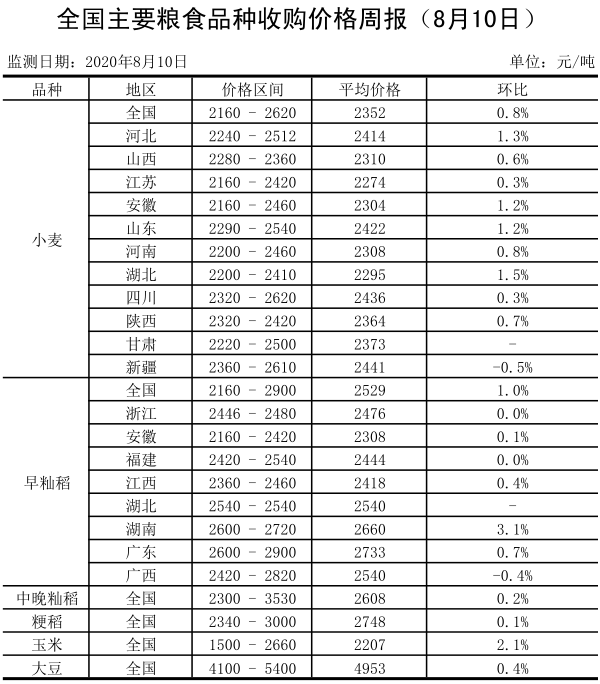 全国主要粮食品种收购价格周报（8月10日）

监测日期：2020年8月10日　　单位：元/吨

| 品种 | 地区 | 价格区间 | 平均价格 | 环比 |
|---|---|---|---|---|
| 小麦 | 全国 | 2160 - 2620 | 2352 | 0.8% |
| | 河北 | 2240 - 2512 | 2414 | 1.3% |
| | 山西 | 2280 - 2360 | 2310 | 0.6% |
| | 江苏 | 2160 - 2420 | 2274 | 0.3% |
| | 安徽 | 2160 - 2460 | 2304 | 1.2% |
| | 山东 | 2290 - 2540 | 2422 | 1.2% |
| | 河南 | 2200 - 2460 | 2308 | 0.8% |
| | 湖北 | 2200 - 2410 | 2295 | 1.5% |
| | 四川 | 2320 - 2620 | 2436 | 0.3% |
| | 陕西 | 2320 - 2420 | 2364 | 0.7% |
| | 甘肃 | 2220 - 2500 | 2373 | - |
| | 新疆 | 2360 - 2610 | 2441 | -0.5% |
| 早籼稻 | 全国 | 2160 - 2900 | 2529 | 1.0% |
| | 浙江 | 2446 - 2480 | 2476 | 0.0% |
| | 安徽 | 2160 - 2420 | 2308 | 0.1% |
| | 福建 | 2420 - 2540 | 2444 | 0.0% |
| | 江西 | 2360 - 2460 | 2418 | 0.4% |
| | 湖北 | 2540 - 2540 | 2540 | - |
| | 湖南 | 2600 - 2720 | 2660 | 3.1% |
| | 广东 | 2600 - 2900 | 2733 | 0.7% |
| | 广西 | 2420 - 2820 | 2540 | -0.4% |
| 中晚籼稻 | 全国 | 2300 - 3530 | 2608 | 0.2% |
| 粳稻 | 全国 | 2340 - 3000 | 2748 | 0.1% |
| 玉米 | 全国 | 1500 - 2660 | 2207 | 2.1% |
| 大豆 | 全国 | 4100 - 5400 | 4953 | 0.4% |